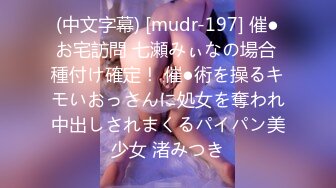 (中文字幕) [mudr-197] 催●お宅訪問 七瀬みぃなの場合 種付け確定！ 催●術を操るキモいおっさんに処女を奪われ中出しされまくるパイパン美少女 渚みつき